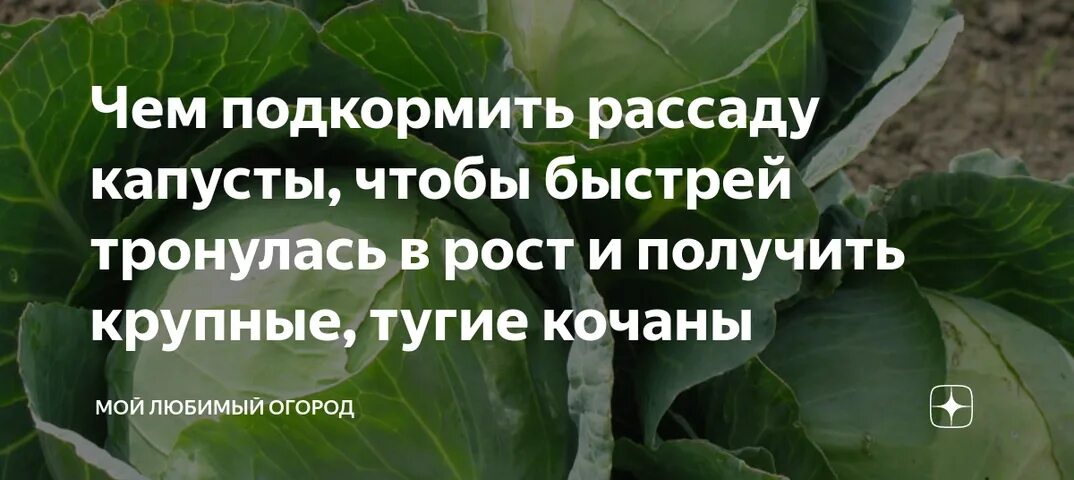 Чем подкормить рассаду капусты, чтобы быстрей тронулась в рост и получить крупные, тугие кочаны

МОЙ ЛЮБИМЫЙ ОГОРОД